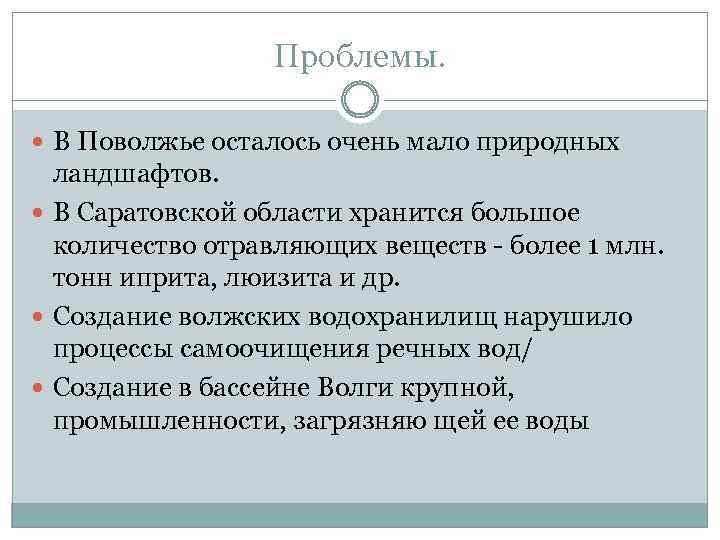 Проблемы.

В Поволжье осталось очень мало природных ландшафтов.

В Саратовской области хранится большое количество отравляющих веществ - более 1 млн. тонн иприта, люизита и др.

Создание волжских водохранилищ нарушило процессы самоочищения речных вод/

Создание в бассейне Волги крупной, промышленности, загрязняю щей ее воды